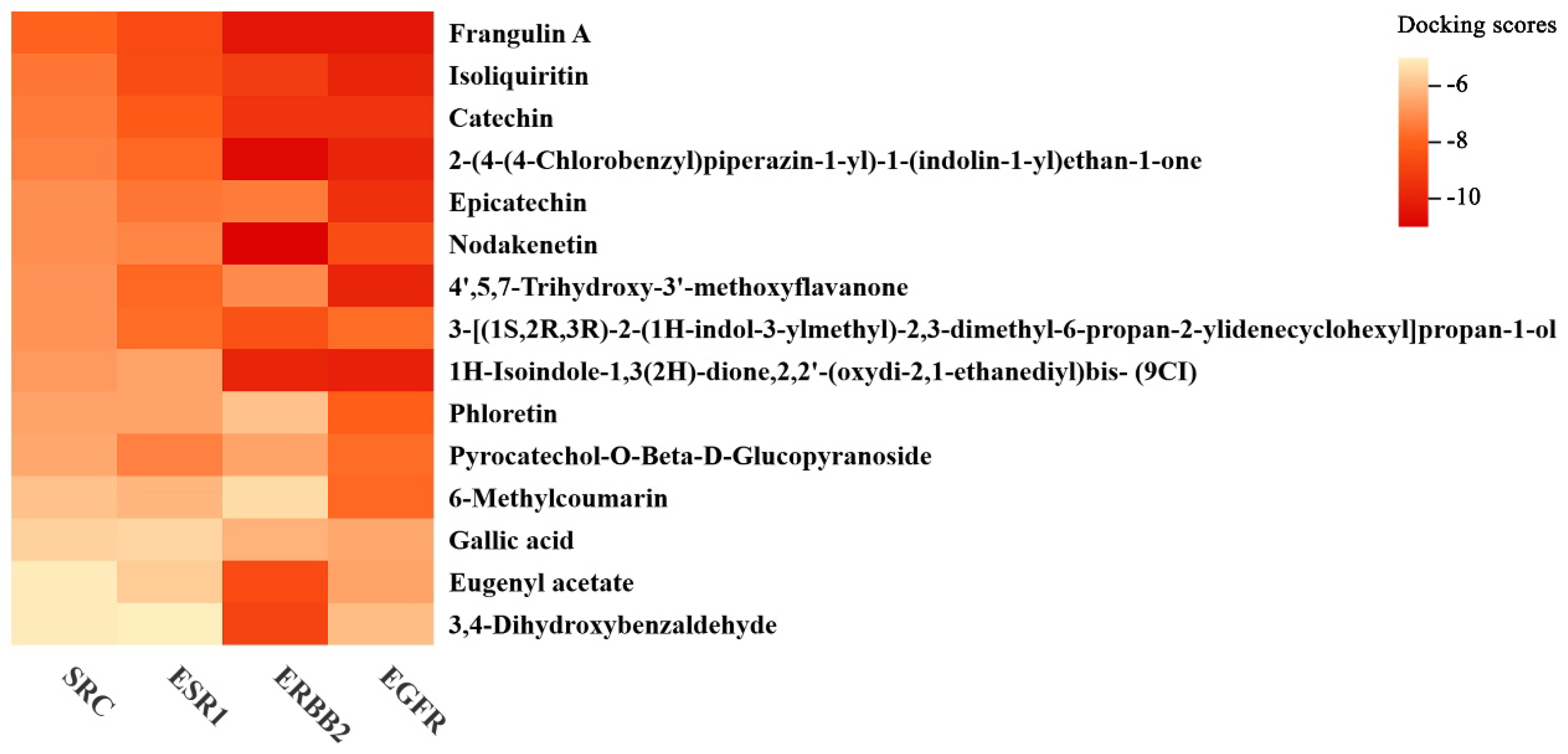 Frangulin A
Isoliquiritin
Catechin
2-(4-(4-Chlorobenzyl)piperazin-1-yl)-1-(indolin-1-yl)ethan-1-one
Epicatechin
Nodakenetin
4',5,7-Trihydroxy-3'-methoxyflavanone
3-[(1S,2R,3R)-2-(1H-indol-3-ylmethyl)-2,3-dimethyl-6-propan-2-ylidenecyclohexyl]propan-1-ol
1H-Isoindole-1,3(2H)-dione,2,2'-(oxydi-2,1-ethanediyl)bis- (9CI)
Phloretin
Pyrocatechol-O-Beta-D-Glucopyranoside
6-Methylcoumarin
Gallic acid
Eugenyl acetate
3,4-Dihydroxybenzaldehyde

SRC ESR1 ERBB2 EGFR

Docking scores
-6
-8
-10